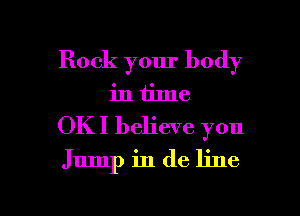 Rock your body
in time
OK I believe you
Jump in de line